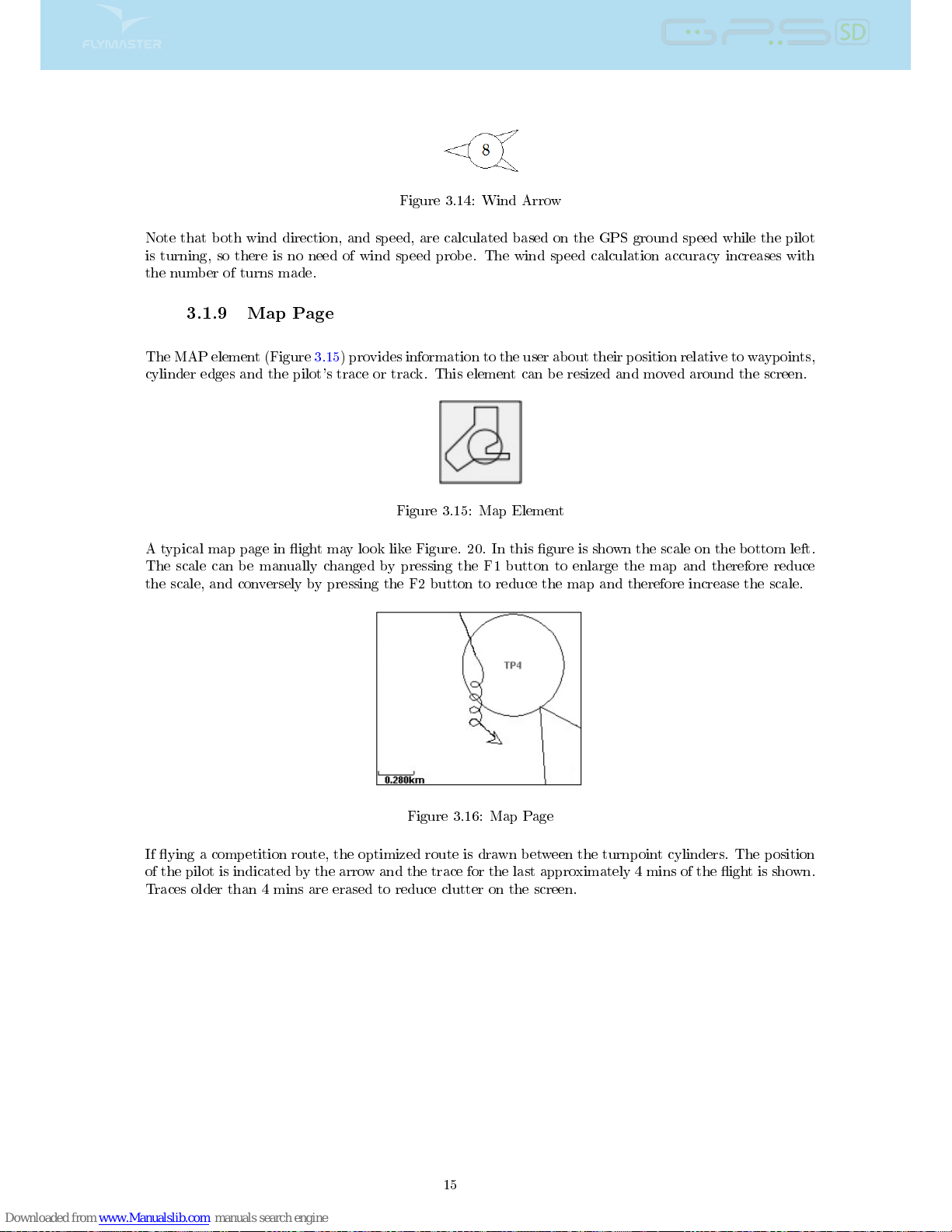 FLYMASTER

GPS SD

8

Figure 3.14: Wind Arrow

Note that both wind direction, and speed, are calculated based on the GPS ground speed while the pilot is turning, so there is no need of wind speed probe. The wind speed calculation accuracy increases with the number of turns made.

3.1.9 Map Page

The MAP element (Figure 3.15) provides information to the user about their position relative to waypoints, cylinder edges and the pilot's trace or track. This element can be resized and moved around the screen.

Figure 3.15: Map Element

A typical map page in flight may look like Figure. 20. In this figure is shown the scale on the bottom left. The scale can be manually changed by pressing the F1 button to enlarge the map and therefore reduce the scale, and conversely by pressing the F2 button to reduce the map and therefore increase the scale.

TP4

0.280km

Figure 3.16: Map Page

If flying a competition route, the optimized route is drawn between the turnpoint cylinders. The position of the pilot is indicated by the arrow and the trace for the last approximately 4 mins of the flight is shown. Traces older than 4 mins are erased to reduce clutter on the screen.

15

Downloaded from www.Manualslib.com manuals search engine